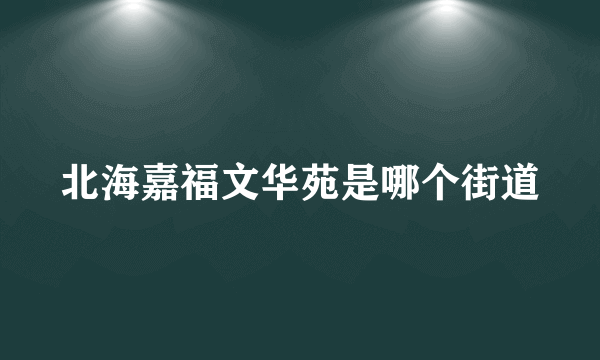 北海嘉福文华苑是哪个街道